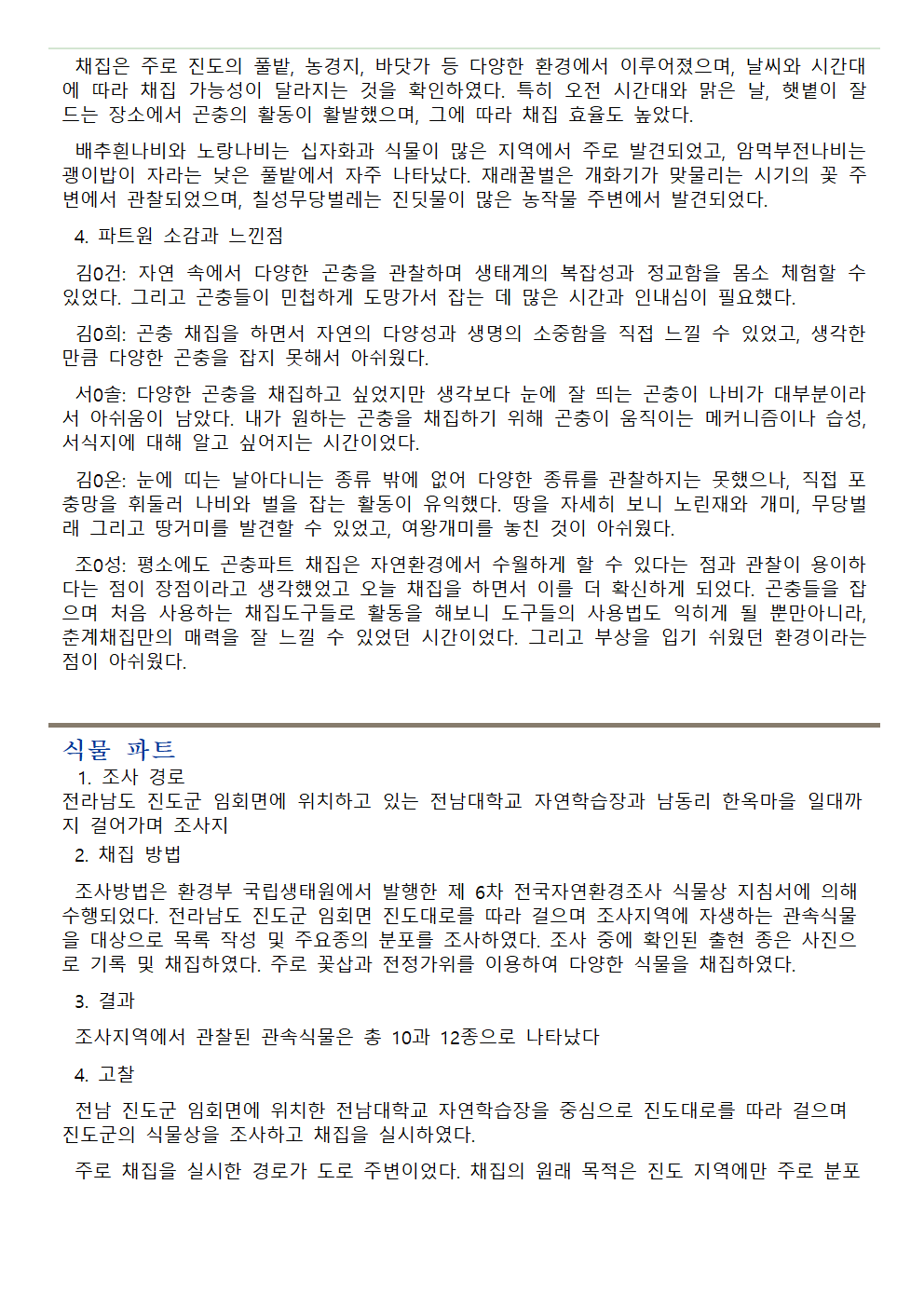 채집은 주로 진도의 풀밭, 농경지, 바닷가 등 다양한 환경에서 이루어졌으며, 날씨와 시간대에 따라 채집 가능성이 달라지는 것을 확인하였다. 특히 오전 시간대와 맑은 날, 햇볕이 잘 드는 장소에서 곤충의 활동이 활발했으며, 그에 따라 채집 효율도 높았다.

배추흰나비와 노랑나비는 십자화과 식물이 많은 지역에서 주로 발견되었고, 암먹부전나비는 괭이밥이 자라는 낮은 풀밭에서 자주 나타났다. 재래꿀벌은 개화기가 맞물리는 시기의 꽃 주변에서 관찰되었으며, 칠성무당벌레는 진딧물이 많은 농작물 주변에서 발견되었다.

4. 파트원 소감과 느낀점

김0건: 자연 속에서 다양한 곤충을 관찰하며 생태계의 복잡성과 정교함을 몸소 체험할 수 있었다. 그리고 곤충들이 민첩하게 도망가서 잡는 데 많은 시간과 인내심이 필요했다.

김0희: 곤충 채집을 하면서 자연의 다양성과 생명의 소중함을 직접 느낄 수 있었고, 생각한 만큼 다양한 곤충을 잡지 못해서 아쉬웠다.

서0솔: 다양한 곤충을 채집하고 싶었지만 생각보다 눈에 잘 띄는 곤충이 나비가 대부분이라서 아쉬움이 남았다. 내가 원하는 곤충을 채집하기 위해 곤충이 움직이는 메커니즘이나 습성, 서식지에 대해 알고 싶어지는 시간이었다.

김0온: 눈에 띠는 날아다니는 종류 밖에 없어 다양한 종류를 관찰하지는 못했으나, 직접 포충망을 휘둘러 나비와 벌을 잡는 활동이 유익했다. 땅을 자세히 보니 노린재와 개미, 무당벌래 그리고 땅거미를 발견할 수 있었고, 여왕개미를 놓친 것이 아쉬웠다.

조0성: 평소에도 곤충파트 채집은 자연환경에서 수월하게 할 수 있다는 점과 관찰이 용이하다는 점이 장점이라고 생각했었고 오늘 채집을 하면서 이를 더 확신하게 되었다. 곤충들을 잡으며 처음 사용하는 채집도구들로 활동을 해보니 도구들의 사용법도 익히게 될 뿐만아니라, 춘계채집만의 매력을 잘 느낄 수 있었던 시간이었다. 그리고 부상을 입기 쉬웠던 환경이라는 점이 아쉬웠다.

식물 파트

1. 조사 경로
전라남도 진도군 임회면에 위치하고 있는 전남대학교 자연학습장과 남동리 한옥마을 일대까지 걸어가며 조사지

2. 채집 방법

조사방법은 환경부 국립생태원에서 발행한 제 6차 전국자연환경조사 식물상 지침서에 의해 수행되었다. 전라남도 진도군 임회면 진도대로를 따라 걸으며 조사지역에 자생하는 관속식물을 대상으로 목록 작성 및 주요종의 분포를 조사하였다. 조사 중에 확인된 출현 종은 사진으로 기록 및 채집하였다. 주로 꽃삽과 전정가위를 이용하여 다양한 식물을 채집하였다.

3. 결과

조사지역에서 관찰된 관속식물은 총 10과 12종으로 나타났다

4. 고찰

전남 진도군 임회면에 위치한 전남대학교 자연학습장을 중심으로 진도대로를 따라 걸으며 진도군의 식물상을 조사하고 채집을 실시하였다.

주로 채집을 실시한 경로가 도로 주변이었다. 채집의 원래 목적은 진도 지역에만 주로 분포